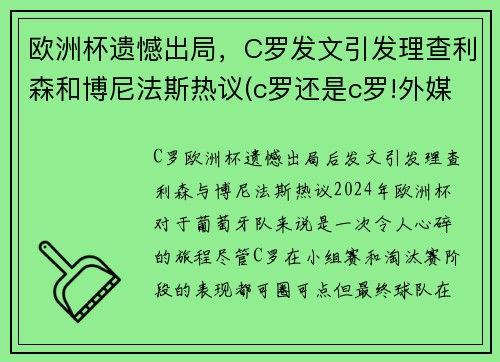 欧洲杯遗憾出局，C罗发文引发理查利森和博尼法斯热议(c罗还是c罗!外媒

C罗欧洲杯遗憾出局后发文引发理查利森与博尼法斯热议2024年欧洲杯对于葡萄牙队来说是一次令人心碎的旅程尽管C罗在小组赛和淘汰赛阶段的表现都可圈可点但最终球队在